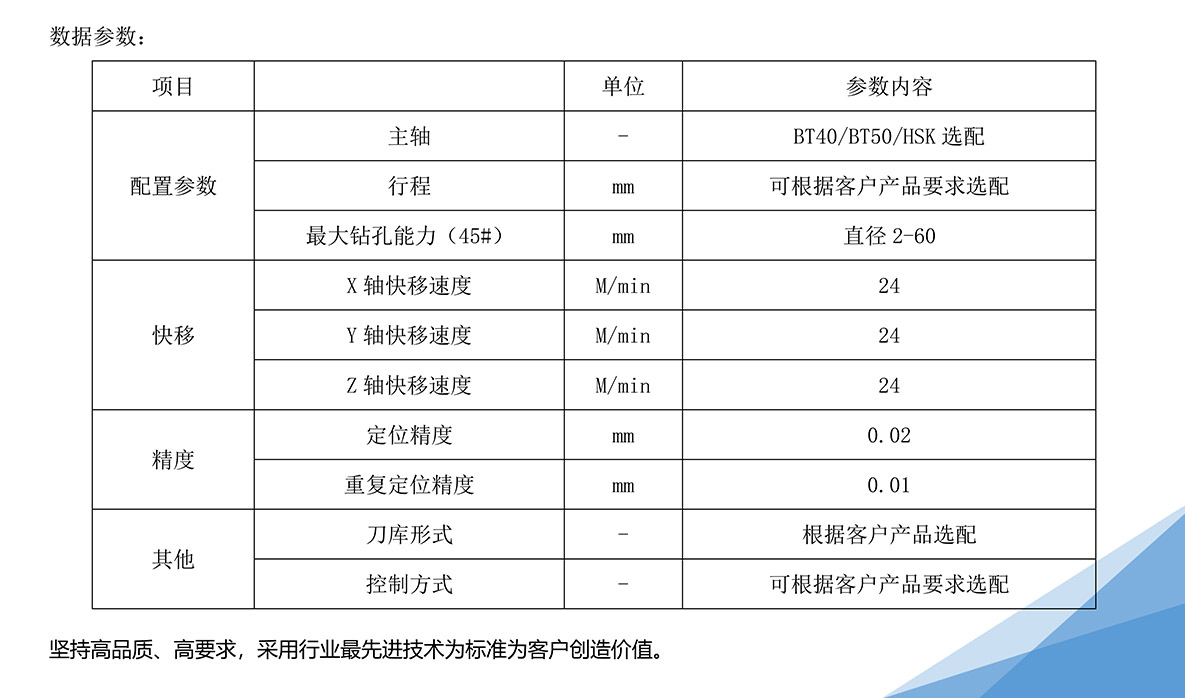 数据参数：

| 项目 |  | 单位 | 参数内容 |
|---|---|---|---|
| 配置参数 | 主轴 | - | BT40/BT50/HSK选配 |
|  | 行程 | mm | 可根据客户产品要求选配 |
|  | 最大钻孔能力（45#） | mm | 直径2-60 |
| 快移 | X轴快移速度 | M/min | 24 |
|  | Y轴快移速度 | M/min | 24 |
|  | Z轴快移速度 | M/min | 24 |
| 精度 | 定位精度 | mm | 0.02 |
|  | 重复定位精度 | mm | 0.01 |
| 其他 | 刀库形式 | - | 根据客户产品选配 |
|  | 控制方式 | - | 可根据客户产品要求选配 |

坚持高品质、高要求，采用行业最先进技术为标准为客户创造价值。